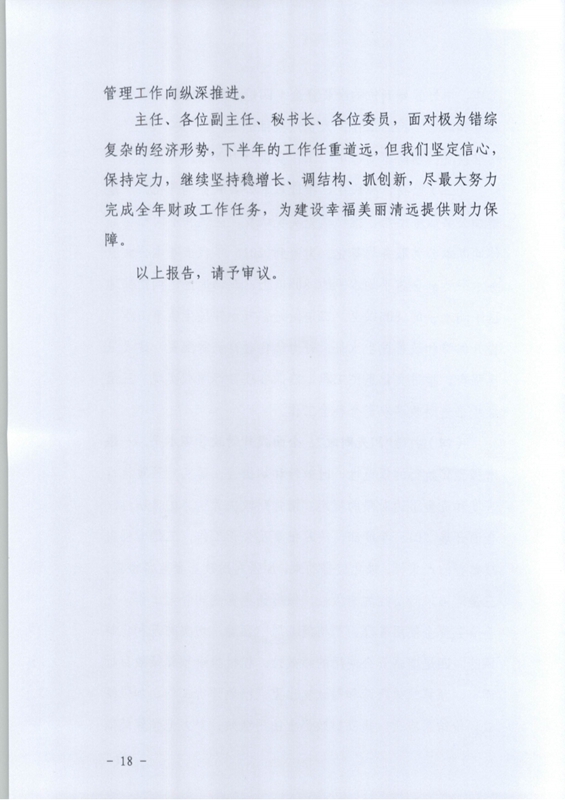 管理工作向纵深推进。

主任、各位副主任、秘书长、各位委员，面对极为错综复杂的经济形势，下半年的工作任重道远，但我们坚定信心，保持定力，继续坚持稳增长、调结构、抓创新，尽最大努力完成全年财政工作任务，为建设幸福美丽清远提供财力保障。

以上报告，请予审议。

－ 18 －